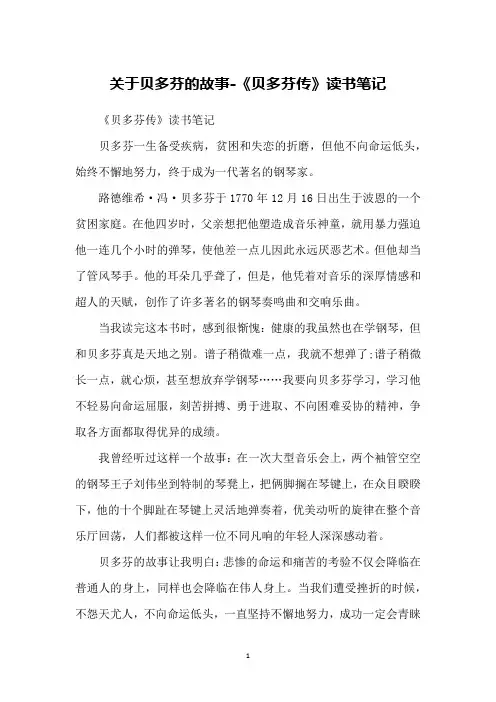 关于贝多芬的故事-《贝多芬传》读书笔记

《贝多芬传》读书笔记

贝多芬一生备受疾病，贫困和失恋的折磨，但他不向命运低头，始终不懈地努力，终于成为一代著名的钢琴家。

路德维希·冯·贝多芬于1770年12月16日出生于波恩的一个贫困家庭。在他四岁时，父亲想把他塑造成音乐神童，就用暴力强迫他一连几个小时的弹琴，使他差一点儿因此永远厌恶艺术。但他却当了管风琴手。他的耳朵几乎聋了，但是，他凭着对音乐的深厚情感和超人的天赋，创作了许多著名的钢琴奏鸣曲和交响乐曲。

当我读完这本书时，感到很惭愧：健康的我虽然也在学钢琴，但和贝多芬真是天地之别。谱子稍微难一点，我就不想弹了；谱子稍微长一点，就心烦，甚至想放弃学钢琴……我要向贝多芬学习，学习他不轻易向命运屈服，刻苦拼搏、勇于进取、不向困难妥协的精神，争取各方面都取得优异的成绩。

我曾经听过这样一个故事：在一次大型音乐会上，两个袖管空空的钢琴王子刘伟坐到特制的琴凳上，把俩脚搁在琴键上，在众目睽睽下，他的十个脚趾在琴键上灵活地弹奏着，优美动听的旋律在整个音乐厅回荡，人们都被这样一位不同凡响的年轻人深深感动着。

贝多芬的故事让我明白：悲惨的命运和痛苦的考验不仅会降临在普通人的身上，同样也会降临在伟人身上。当我们遭受挫折的时候，不怨天尤人，不向命运低头，一直坚持不懈地努力，成功一定会青睐

1